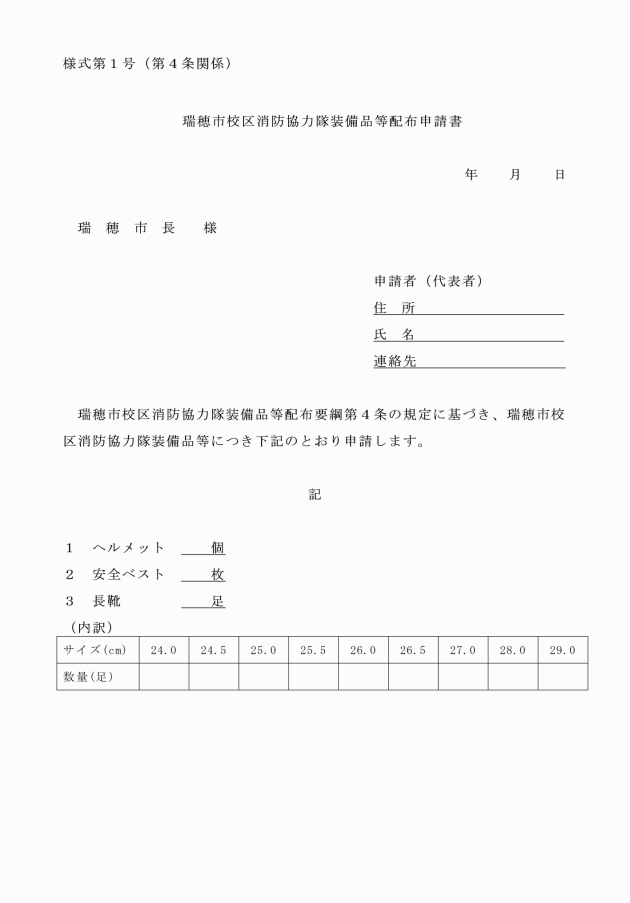 様式第１号（第４条関係）

瑞穂市校区消防協力隊装備品等配布申請書

年　　月　　日

瑞　穂　市　長　　様

申請者（代表者）
住　所
氏　名
連絡先

瑞穂市校区消防協力隊装備品等配布要綱第４条の規定に基づき、瑞穂市校区消防協力隊装備品等につき下記のとおり申請します。

記

１　ヘルメット　　　個
２　安全ベスト　　　枚
３　長靴　　　　　　足
（内訳）

| サイズ(cm) | 24.0 | 24.5 | 25.0 | 25.5 | 26.0 | 26.5 | 27.0 | 28.0 | 29.0 |
|---|---|---|---|---|---|---|---|---|---|
| 数量(足) | | | | | | | | | |